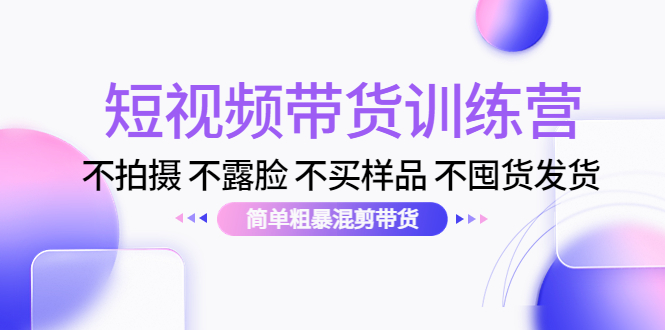 短视频带货训练营

不拍摄 不露脸 不买样品 不囤货发货

简单粗暴混剪带货